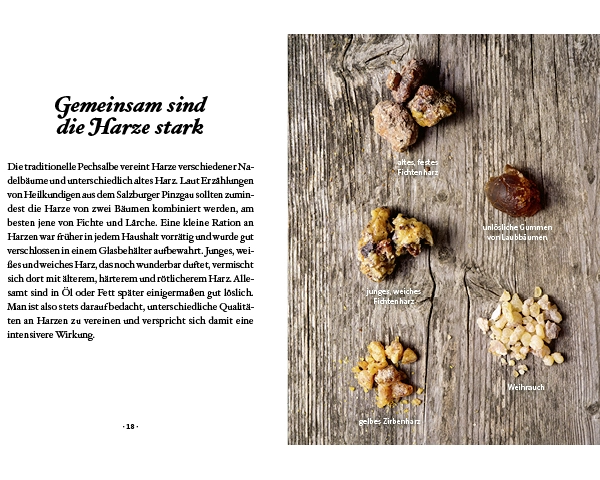 Gemeinsam sind die Harze stark

Die traditionelle Pechsalbe vereint Harze verschiedener Nadelbäume und unterschiedlich altes Harz. Laut Erzählungen von Heilkundigen aus dem Salzburger Pinzgau sollten zumindest die Harze von zwei Bäumen kombiniert werden, am besten jene von Fichte und Lärche. Eine kleine Ration an Harzen war früher in jedem Haushalt vorrätig und wurde gut verschlossen in einem Glasbehälter aufbewahrt. Junges, weißes und weiches Harz, das noch wunderbar duftet, vermischt sich dort mit älterem, härterem und rötlicherem Harz. Allesamt sind in Öl oder Fett später einigermaßen gut löslich. Man ist also stets darauf bedacht, unterschiedliche Qualitäten an Harzen zu vereinen und verspricht sich damit eine intensivere Wirkung.

· 18 ·

altes, festes Fichtenharz

unlösliche Gummen von Laubbäumen

junges, weiches Fichtenharz

Weihrauch

gelbes Zirbenharz